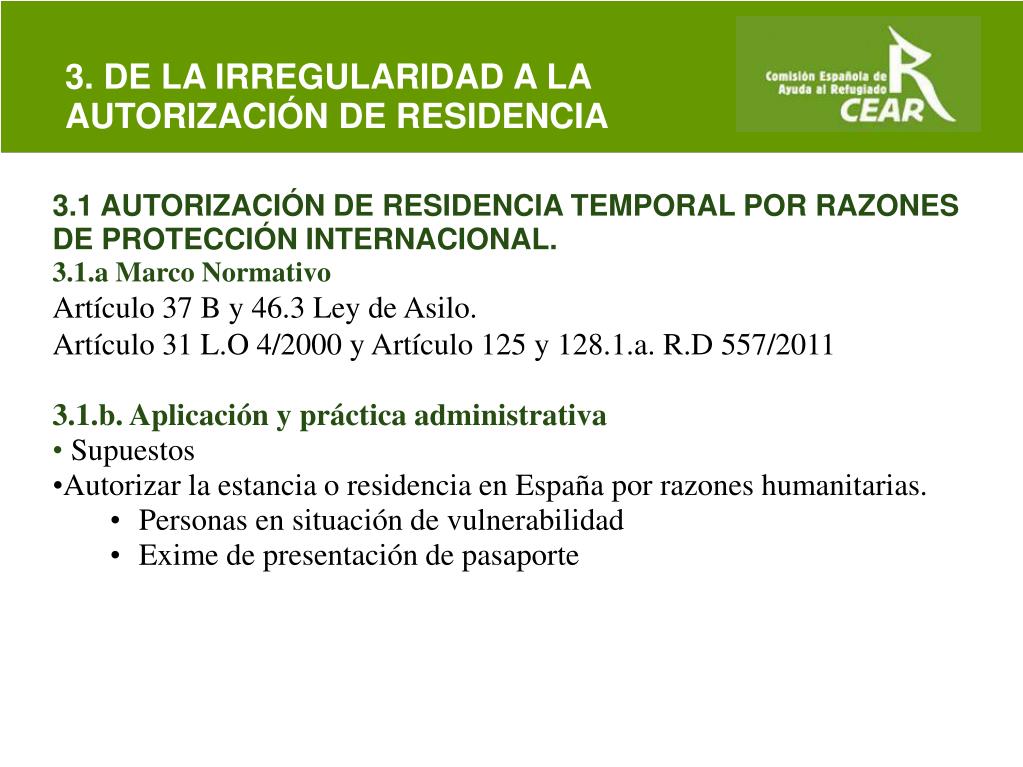 3. DE LA IRREGULARIDAD A LA AUTORIZACIÓN DE RESIDENCIA

Comisión Española de Ayuda al Refugiado
CEAR

3.1 AUTORIZACIÓN DE RESIDENCIA TEMPORAL POR RAZONES DE PROTECCIÓN INTERNACIONAL.
3.1.a Marco Normativo
Artículo 37 B y 46.3 Ley de Asilo.
Artículo 31 L.O 4/2000 y Artículo 125 y 128.1.a. R.D 557/2011

3.1.b. Aplicación y práctica administrativa
• Supuestos
•Autorizar la estancia o residencia en España por razones humanitarias.
• Personas en situación de vulnerabilidad
• Exime de presentación de pasaporte